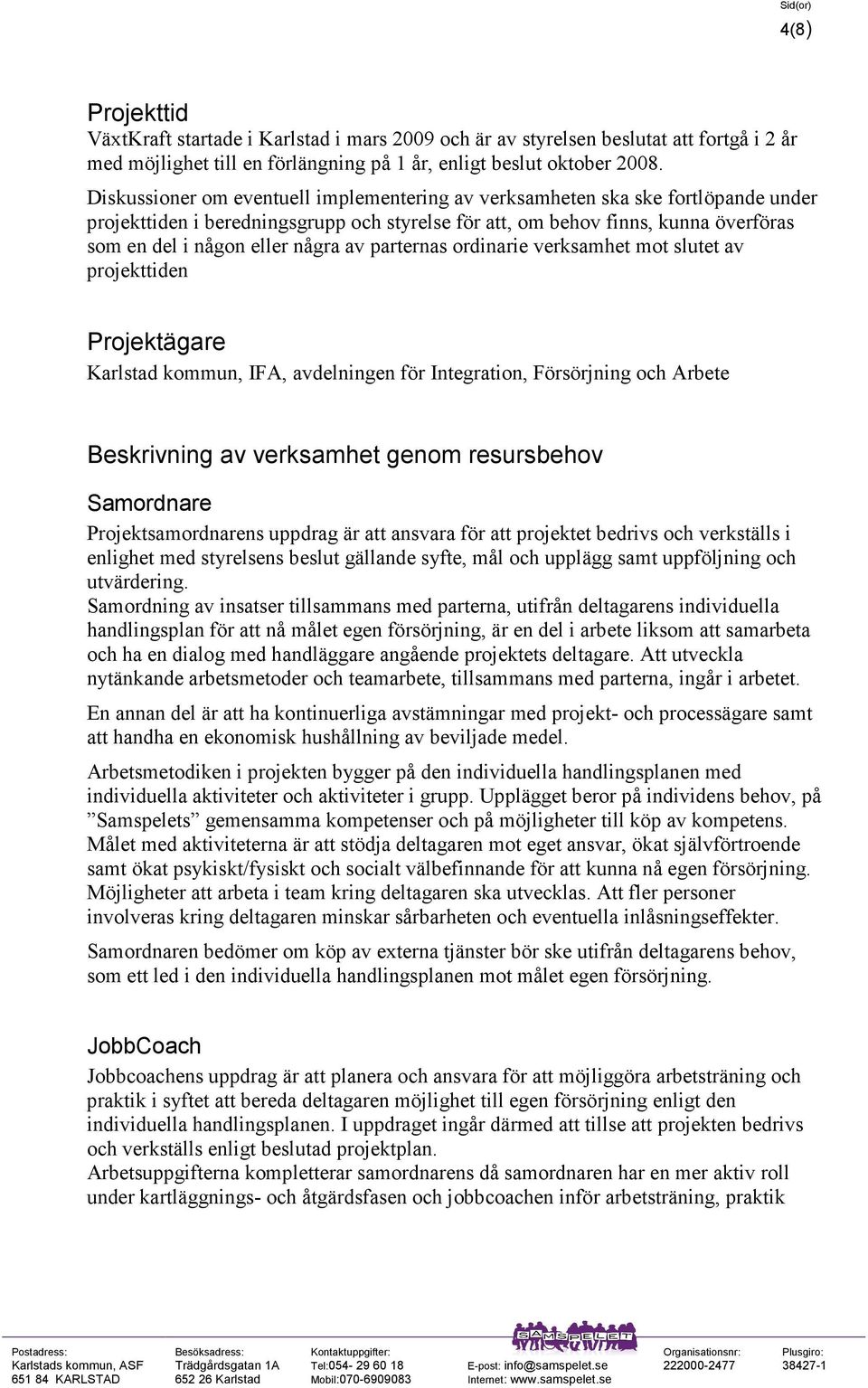 Sid(or)
4(8)

Projekttid
VäxtKraft startade i Karlstad i mars 2009 och är av styrelsen beslutat att fortgå i 2 år med möjlighet till en förlängning på 1 år, enligt beslut oktober 2008.

Diskussioner om eventuell implementering av verksamheten ska ske fortlöpande under projekttiden i beredningsgrupp och styrelse för att, om behov finns, kunna överföras som en del i någon eller några av parternas ordinarie verksamhet mot slutet av projekttiden

Projektägare
Karlstad kommun, IFA, avdelningen för Integration, Försörjning och Arbete

Beskrivning av verksamhet genom resursbehov

Samordnare
Projektsamordnarens uppdrag är att ansvara för att projektet bedrivs och verkställs i enlighet med styrelsens beslut gällande syfte, mål och upplägg samt uppföljning och utvärdering.
Samordning av insatser tillsammans med parterna, utifrån deltagarens individuella handlingsplan för att nå målet egen försörjning, är en del i arbete liksom att samarbeta och ha en dialog med handläggare angående projektets deltagare. Att utveckla nytänkande arbetsmetoder och teamarbete, tillsammans med parterna, ingår i arbetet.

En annan del är att ha kontinuerliga avstämningar med projekt- och processägare samt att handha en ekonomisk hushållning av beviljade medel.

Arbetsmetodiken i projekten bygger på den individuella handlingsplanen med individuella aktiviteter och aktiviteter i grupp. Upplägget beror på individens behov, på ”Samspelets” gemensamma kompetenser och på möjligheter till köp av kompetens. Målet med aktiviteterna är att stödja deltagaren mot eget ansvar, ökat självförtroende samt ökat psykiskt/fysiskt och socialt välbefinnande för att kunna nå egen försörjning. Möjligheter att arbeta i team kring deltagaren ska utvecklas. Att fler personer involveras kring deltagaren minskar sårbarheten och eventuella inlåsningseffekter.

Samordnaren bedömer om köp av externa tjänster bör ske utifrån deltagarens behov, som ett led i den individuella handlingsplanen mot målet egen försörjning.

JobbCoach
Jobbcoachens uppdrag är att planera och ansvara för att möjliggöra arbetsträning och praktik i syftet att bereda deltagaren möjlighet till egen försörjning enligt den individuella handlingsplanen. I uppdraget ingår därmed att tillse att projekten bedrivs och verkställs enligt beslutad projektplan.
Arbetsuppgifterna kompletterar samordnarens då samordnaren har en mer aktiv roll under kartläggnings- och åtgärdsfasen och jobbcoachen inför arbetsträning, praktik

SAMSPELET

Postadress:
Karlstads kommun, ASF
651 84 KARLSTAD

Besöksadress:
Trädgårdsgatan 1A
652 26 Karlstad

Kontaktuppgifter:
Tel:054- 29 60 18
Mobil:070-6909083

E-post: info@samspelet.se
Internet: www.samspelet.se

Organisationsnr:
222000-2477

Plusgiro:
38427-1